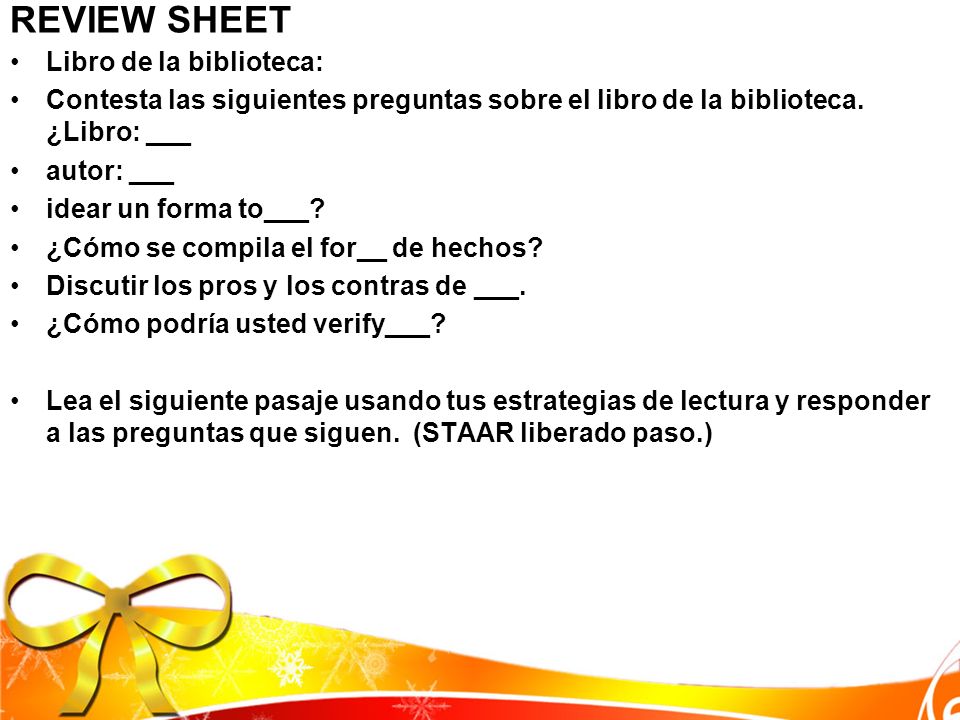 REVIEW SHEET

• Libro de la biblioteca:
• Contesta las siguientes preguntas sobre el libro de la biblioteca. ¿Libro: ___
• autor: ___
• idear un forma to___?
• ¿Cómo se compila el for__ de hechos?
• Discutir los pros y los contras de ___.
• ¿Cómo podría usted verify___?

• Lea el siguiente pasaje usando tus estrategias de lectura y responder a las preguntas que siguen. (STAAR liberado paso.)